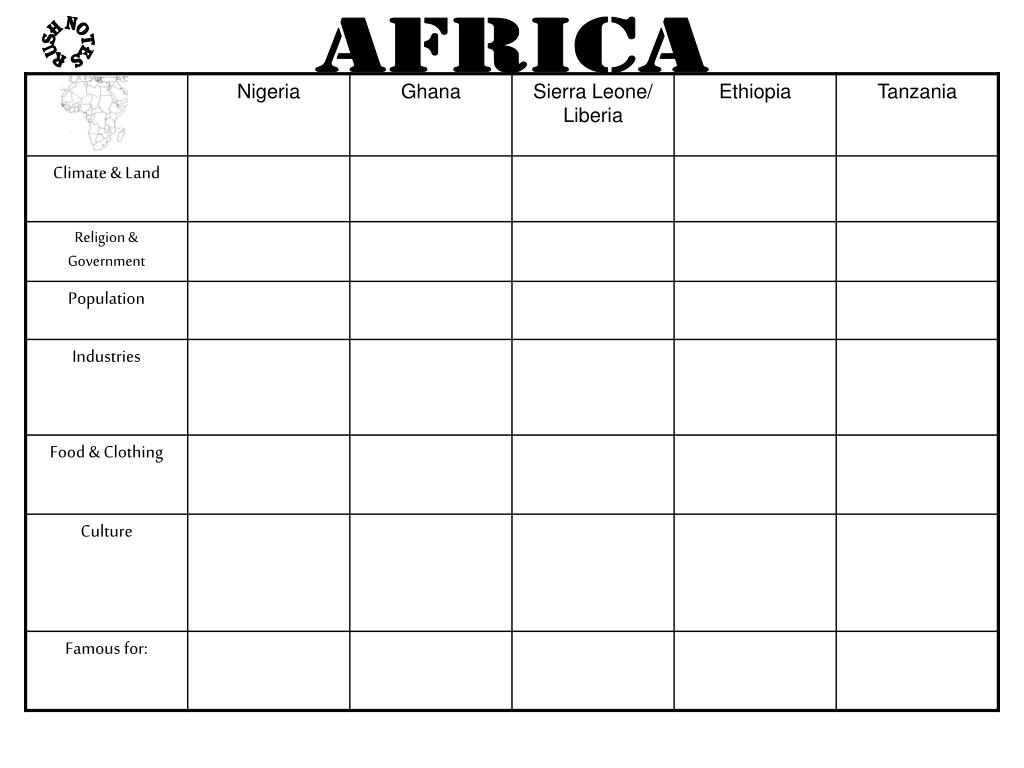 RUSH NOTES

AFRICA

| | Nigeria | Ghana | Sierra Leone/ Liberia | Ethiopia | Tanzania |
|---|---|---|---|---|---|
| Climate & Land | | | | | |
| Religion & Government | | | | | |
| Population | | | | | |
| Industries | | | | | |
| Food & Clothing | | | | | |
| Culture | | | | | |
| Famous for: | | | | | |